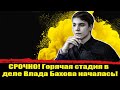 СРОЧНО! Горячая стадия в деле Влада Бахова началась!